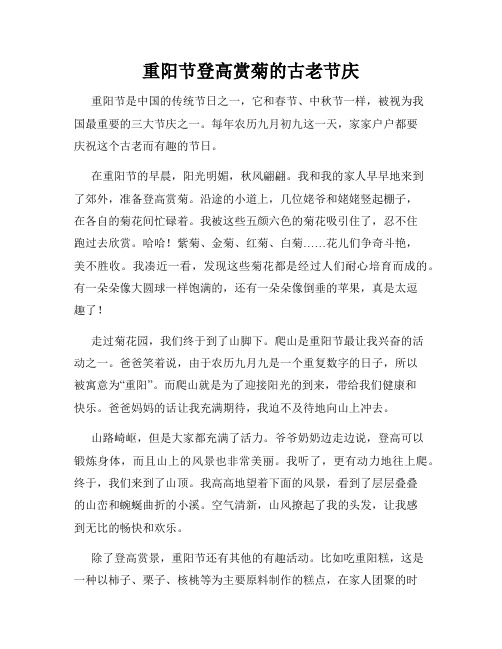 重阳节登高赏菊的古老节庆

重阳节是中国的传统节日之一，它和春节、中秋节一样，被视为我国最重要的三大节庆之一。每年农历九月初九这一天，家家户户都要庆祝这个古老而有趣的节日。

在重阳节的早晨，阳光明媚，秋风翩翩。我和我的家人早早地来到了郊外，准备登高赏菊。沿途的小道上，几位姥爷和姥姥竖起棚子，在各自的菊花间忙碌着。我被这些五颜六色的菊花吸引住了，忍不住跑过去欣赏。哈哈！紫菊、金菊、红菊、白菊……花儿们争奇斗艳，美不胜收。我凑近一看，发现这些菊花都是经过人们耐心培育而成的。有一朵朵像大圆球一样饱满的，还有一朵朵像倒垂的苹果，真是太逗趣了！

走过菊花园，我们终于到了山脚下。爬山是重阳节最让我兴奋的活动之一。爸爸笑着说，由于农历九月九是一个重复数字的日子，所以被寓意为“重阳”。而爬山就是为了迎接阳光的到来，带给我们健康和快乐。爸爸妈妈的话让我充满期待，我迫不及待地向山上冲去。

山路崎岖，但是大家都充满了活力。爷爷奶奶边走边说，登高可以锻炼身体，而且山上的风景也非常美丽。我听了，更有动力地往上爬。终于，我们来到了山顶。我高高地望着下面的风景，看到了层层叠叠的山峦和蜿蜒曲折的小溪。空气清新，山风撩起了我的头发，让我感到无比的畅快和欢乐。

除了登高赏景，重阳节还有其他的有趣活动。比如吃重阳糕，这是一种以柿子、栗子、核桃等为主要原料制作的糕点，在家人团聚的时